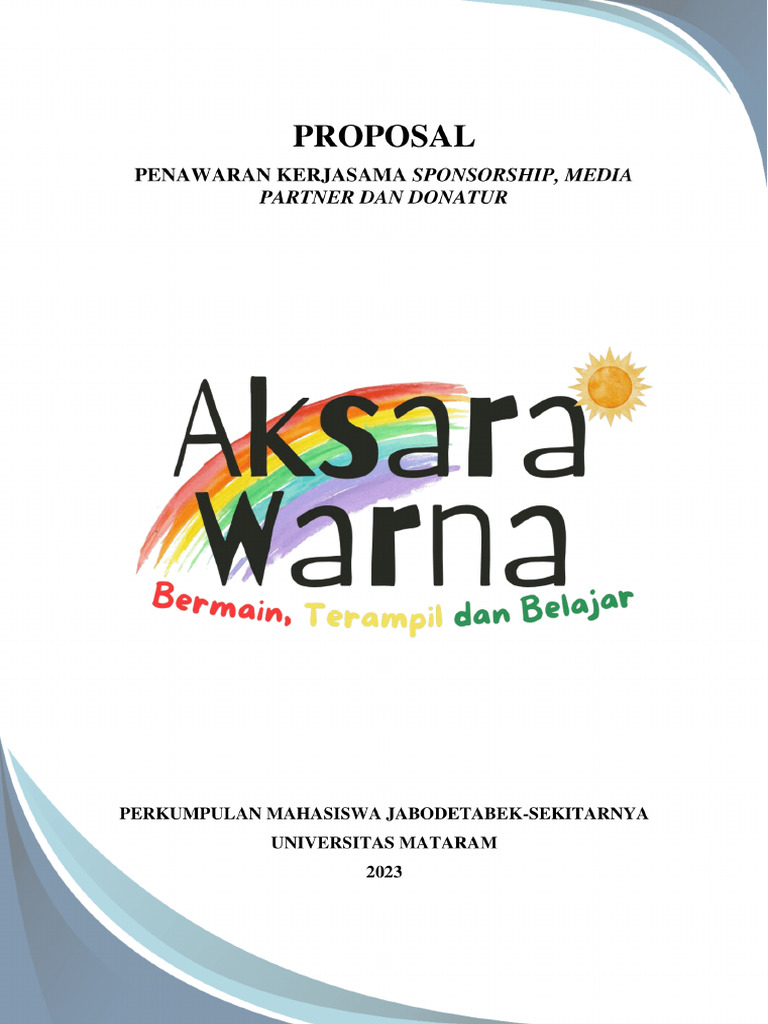 PROPOSAL

PENAWARAN KERJASAMA SPONSORSHIP, MEDIA PARTNER DAN DONATUR

Aksara Warna

Bermain, Terampil dan Belajar

PERKUMPULAN MAHASISWA JABODETABEK-SEKITARNYA
UNIVERSITAS MATARAM
2023